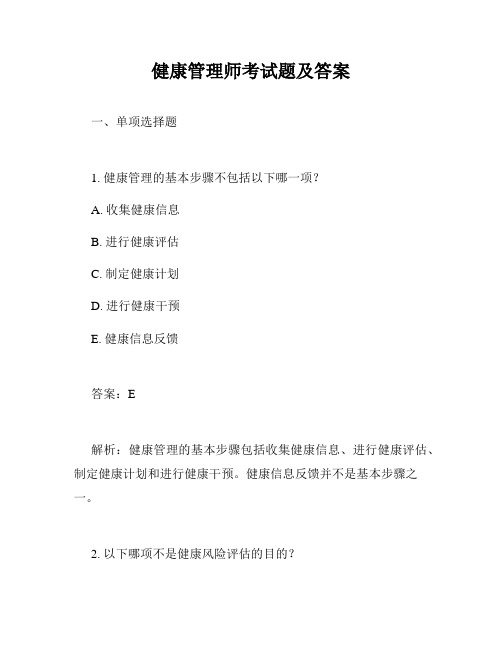 健康管理师考试题及答案

一、单项选择题

1. 健康管理的基本步骤不包括以下哪一项？

A. 收集健康信息

B. 进行健康评估

C. 制定健康计划

D. 进行健康干预

E. 健康信息反馈

答案：E

解析：健康管理的基本步骤包括收集健康信息、进行健康评估、制定健康计划和进行健康干预。健康信息反馈并不是基本步骤之一。

2. 以下哪项不是健康风险评估的目的？